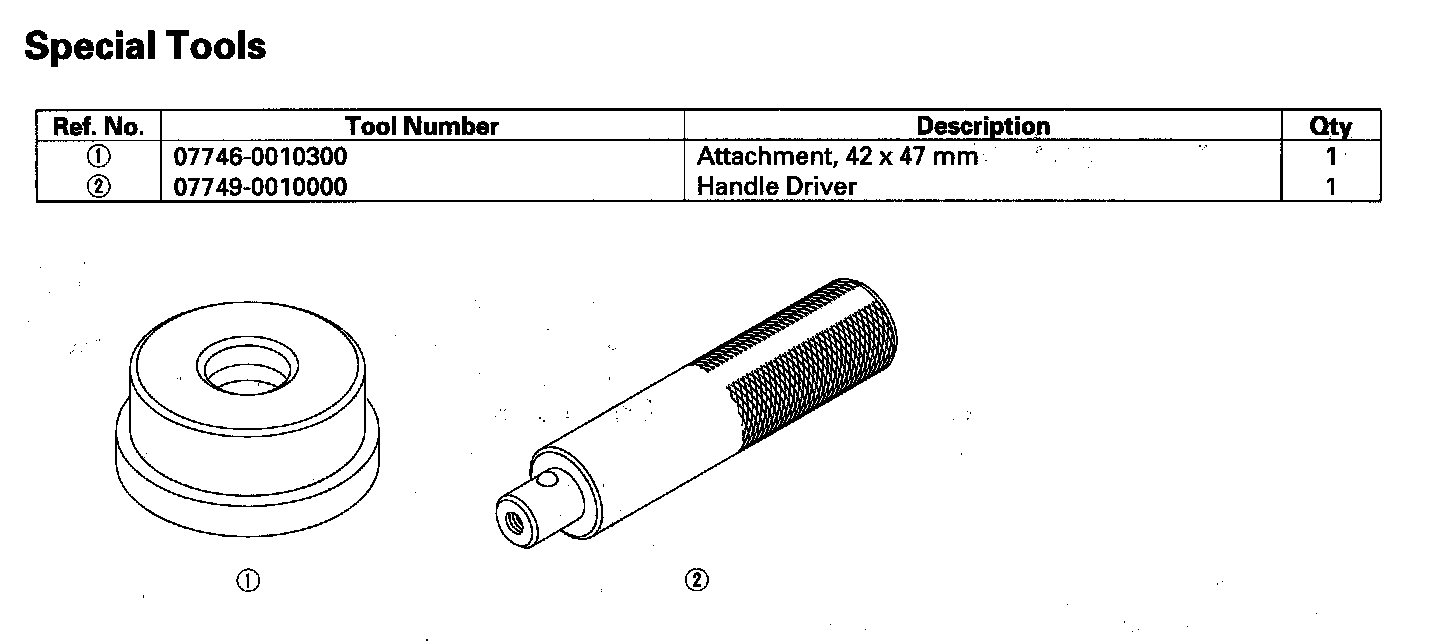 Special Tools

| Ref. No. | Tool Number | Description | Qty |
|---|---|---|---|
| ① | 07746-0010300 | Attachment, 42 x 47 mm | 1 |
| ② | 07749-0010000 | Handle Driver | 1 |

①

②